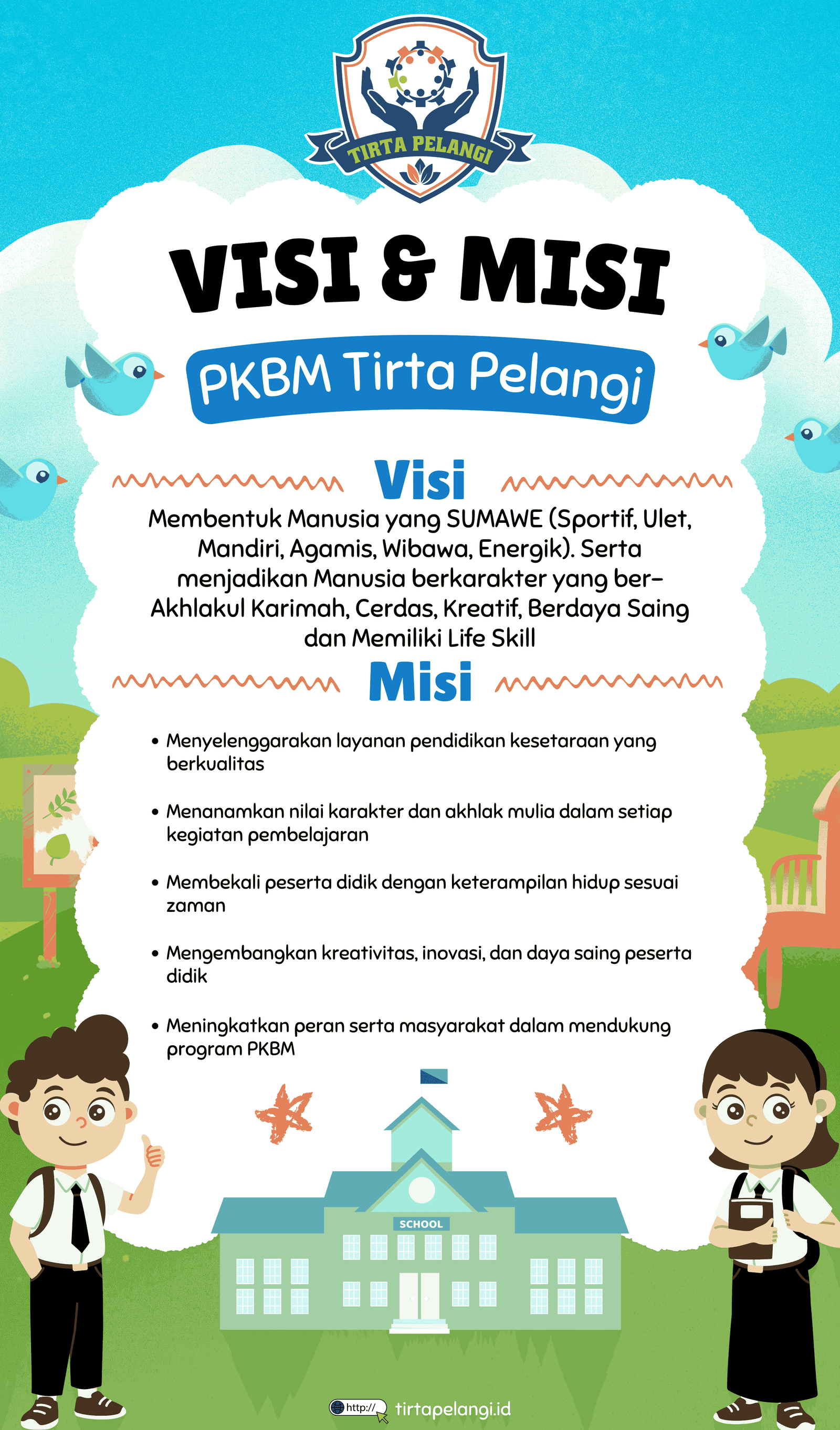 TIRTA PELANGI

VISI & MISI

PKBM Tirta Pelangi

Visi

Membentuk Manusia yang SUMAWE (Sportif, Ulet, Mandiri, Agamis, Wibawa, Energik). Serta menjadikan Manusia berkarakter yang ber-Akhlakul Karimah, Cerdas, Kreatif, Berdaya Saing dan Memiliki Life Skill

Misi

• Menyelenggarakan layanan pendidikan kesetaraan yang berkualitas

• Menanamkan nilai karakter dan akhlak mulia dalam setiap kegiatan pembelajaran

• Membekali peserta didik dengan keterampilan hidup sesuai zaman

• Mengembangkan kreativitas, inovasi, dan daya saing peserta didik

• Meningkatkan peran serta masyarakat dalam mendukung program PKBM

SCHOOL

http:// tirtapelangi.id